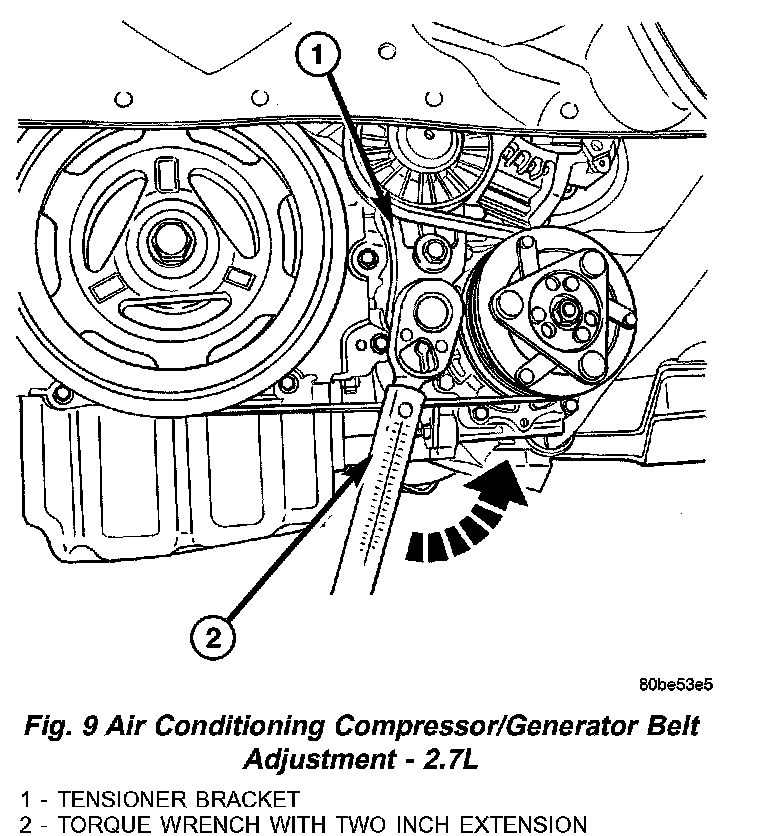 1

2

80be53e5

Fig. 9 Air Conditioning Compressor/Generator Belt Adjustment - 2.7L

1 - TENSIONER BRACKET
2 - TORQUE WRENCH WITH TWO INCH EXTENSION